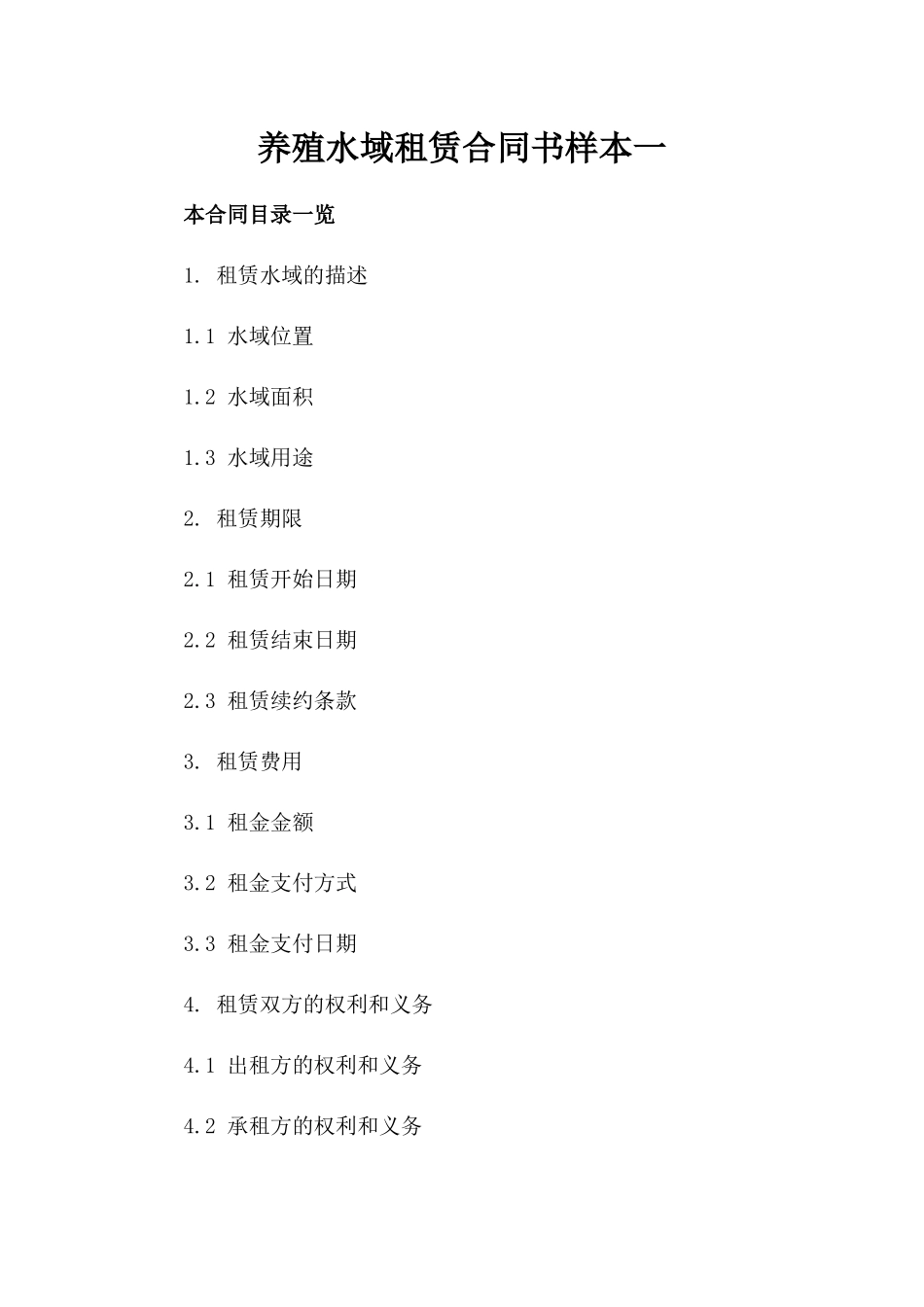 养殖水域租赁合同书样本一

本合同目录一览

1. 租赁水域的描述

1.1 水域位置

1.2 水域面积

1.3 水域用途

2. 租赁期限

2.1 租赁开始日期

2.2 租赁结束日期

2.3 租赁续约条款

3. 租赁费用

3.1 租金金额

3.2 租金支付方式

3.3 租金支付日期

4. 租赁双方的权利和义务

4.1 出租方的权利和义务

4.2 承租方的权利和义务